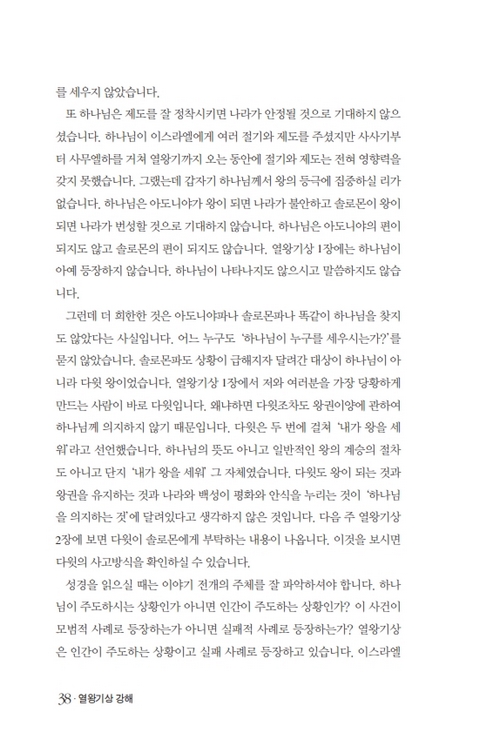 를 세우지 않았습니다.

또 하나님은 제도를 잘 정착시키면 나라가 안정될 것으로 기대하지 않으셨습니다. 하나님이 이스라엘에게 여러 절기와 제도를 주셨지만 사사기부터 사무엘하를 거쳐 열왕기까지 오는 동안에 절기와 제도는 전혀 영향력을 갖지 못했습니다. 그랬는데 갑자기 하나님께서 왕의 등극에 집중하실 리가 없습니다. 하나님은 아도니야가 왕이 되면 나라가 불안하고 솔로몬이 왕이 되면 나라가 번성할 것으로 기대하지 않습니다. 하나님은 아도니야의 편이 되지도 않고 솔로몬의 편이 되지도 않습니다. 열왕기상 1장에는 하나님이 아예 등장하지 않습니다. 하나님이 나타나지도 않으시고 말씀하지도 않습니다.

그런데 더 희한한 것은 아도니야파나 솔로몬파나 똑같이 하나님을 찾지도 않았다는 사실입니다. 어느 누구도 '하나님이 누구를 세우시는가?'를 묻지 않았습니다. 솔로몬파도 상황이 급해지자 달려간 대상이 하나님이 아니라 다윗 왕이었습니다. 열왕기상 1장에서 저와 여러분을 가장 당황하게 만드는 사람이 바로 다윗입니다. 왜냐하면 다윗조차도 왕권이양에 관하여 하나님께 의지하지 않기 때문입니다. 다윗은 두 번에 걸쳐 '내가 왕을 세워'라고 선언했습니다. 하나님의 뜻도 아니고 일반적인 왕의 계승의 절차도 아니고 단지 '내가 왕을 세워' 그 자체였습니다. 다윗도 왕이 되는 것과 왕권을 유지하는 것과 나라와 백성이 평화와 안식을 누리는 것이 '하나님을 의지하는 것'에 달려있다고 생각하지 않은 것입니다. 다음 주 열왕기상 2장에 보면 다윗이 솔로몬에게 부탁하는 내용이 나옵니다. 이것을 보시면 다윗의 사고방식을 확인하실 수 있습니다.

성경을 읽으실 때는 이야기 전개의 주체를 잘 파악하셔야 합니다. 하나님이 주도하시는 상황인가 아니면 인간이 주도하는 상황인가? 이 사건이 모범적 사례로 등장하는가 아니면 실패적 사례로 등장하는가? 열왕기상은 인간이 주도하는 상황이고 실패 사례로 등장하고 있습니다. 이스라엘

38 · 열왕기상 강해